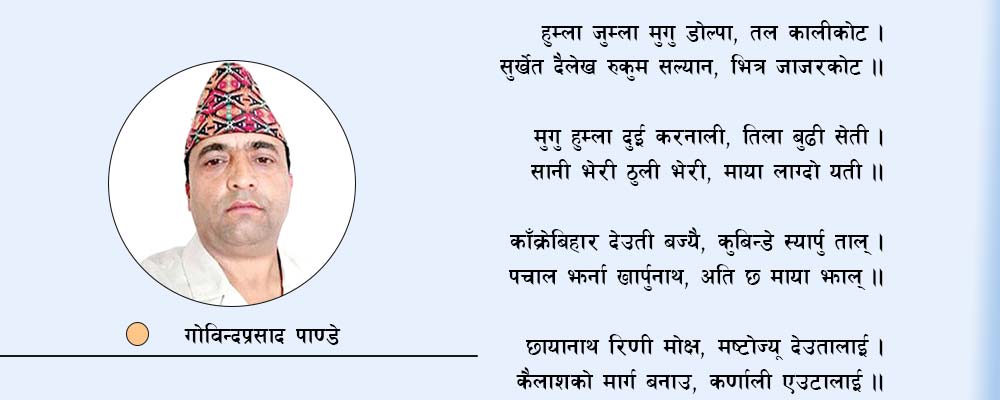 गोविन्दप्रसाद पाण्डे

हुम्ला जुम्ला मुगु डोल्पा, तल कालीकोट ।
सुर्खेत दैलेख रुकुम सल्यान, भित्र जाजरकोट ॥

मुगु हुम्ला दुई करनाली, तिला बुढी सेती ।
सानी भेरी ठुली भेरी, माया लाग्दो यती ॥

काँक्रेबिहार देउती बज्यै, कुबिन्डे स्यार्पु ताल् ।
पचाल झर्ना खार्पुनाथ, अति छ माया झाल् ॥

छायानाथ रिणी मोक्ष, मष्टोज्यू देउतालाई ।
कैलाशको मार्ग बनाउ, कर्णाली एउटालाई ॥